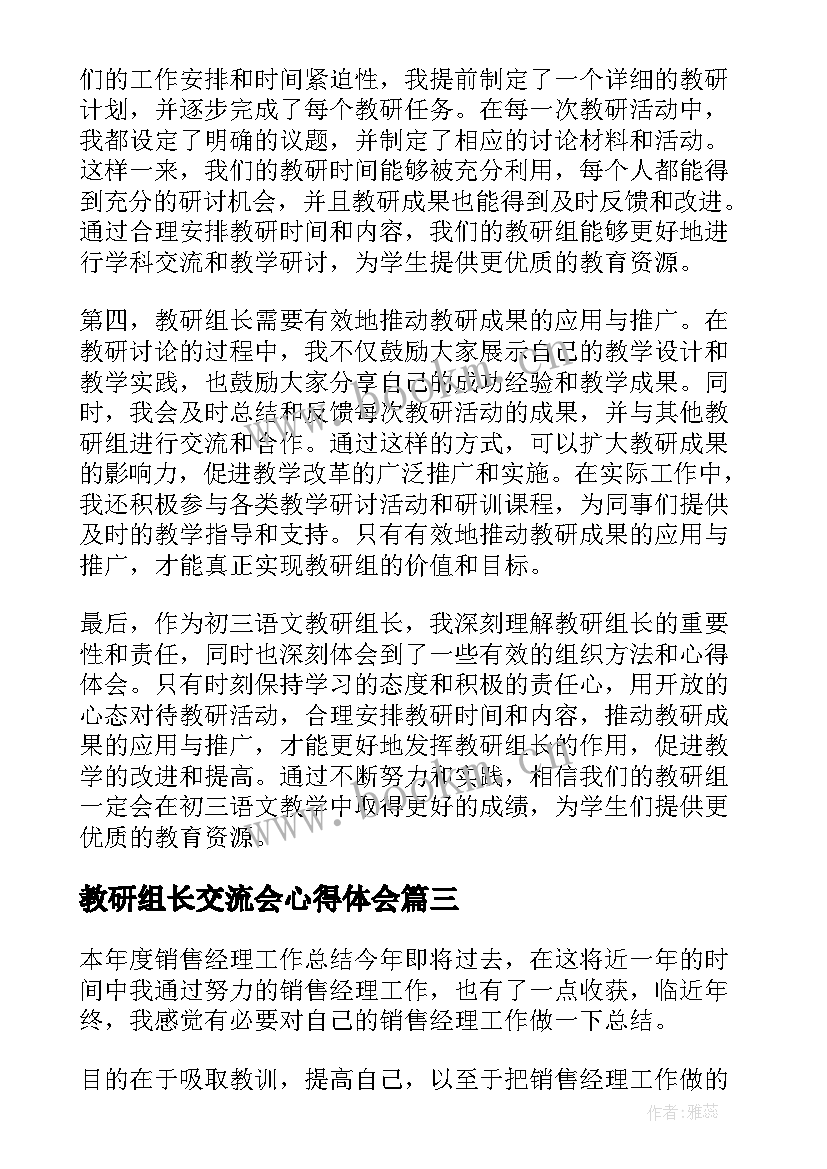 们的工作安排和时间紧迫性，我提前制定了一个详细的教研计划，并逐步完成了每个教研任务。在每一次教研活动中，我都设定了明确的议题，并制定了相应的讨论材料和活动。这样一来，我们的教研时间能够被充分利用，每个人都能得到充分的研讨机会，并且教研成果也能得到及时反馈和改进。通过合理安排教研时间和内容，我们的教研组能够更好地进行学科交流和教学研讨，为学生提供更优质的教育资源。

第四，教研组长需要有效地推动教研成果的应用与推广。在教研讨论的过程中，我不仅鼓励大家展示自己的教学设计和教学实践，也鼓励大家分享自己的成功经验和教学成果。同时，我会及时总结和反馈每次教研活动的成果，并与其他教研组进行交流和合作。通过这样的方式，可以扩大教研成果的影响力，促进教学改革的广泛推广和实施。在实际工作中，我还积极参与各类教学研讨活动和研训课程，为同事们提供及时的教学指导和支持。只有有效地推动教研成果的应用与推广，才能真正实现教研组的价值和目标。

最后，作为初三语文教研组长，我深刻理解教研组长的重要性和责任，同时也深刻体会到了一些有效的组织方法和心得体会。只有时刻保持学习的态度和积极的责任心，用开放的心态对待教研活动，合理安排教研时间和内容，推动教研成果的应用与推广，才能更好地发挥教研组长的作用，促进教学的改进和提高。通过不断努力和实践，相信我们的教研组一定会在初三语文教学中取得更好的成绩，为学生们提供更优质的教育资源。

教研组长交流会心得体会篇三

本年度销售经理工作总结今年即将过去，在这将近一年的时间中我通过努力的销售经理工作，也有了一点收获，临近年终，我感觉有必要对自己的销售经理工作做一下总结。

目的在于吸取教训，提高自己，以至于把销售经理工作做的

作者：雅蕊